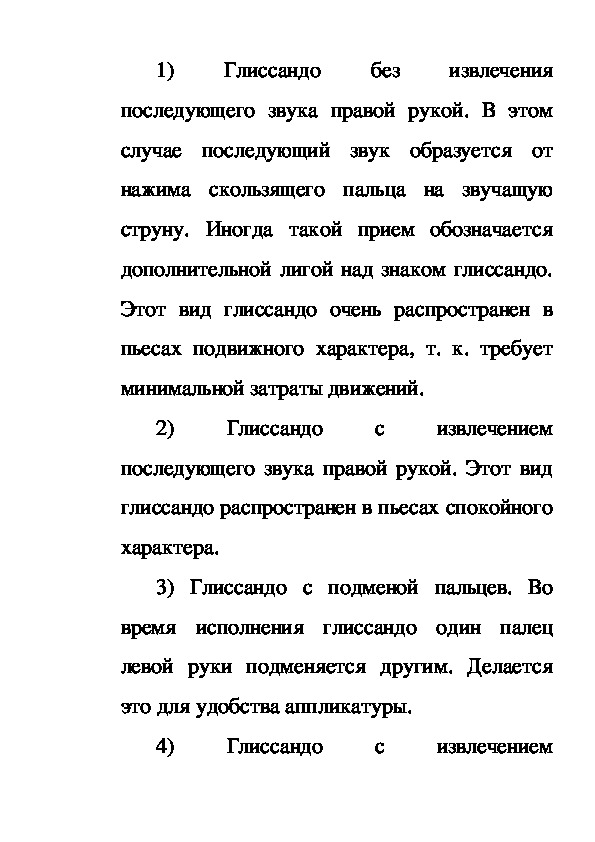 1) Глиссандо без извлечения последующего звука правой рукой. В этом случае последующий звук образуется от нажима скользящего пальца на звучащую струну. Иногда такой прием обозначается дополнительной лигой над знаком глиссандо. Этот вид глиссандо очень распространен в пьесах подвижного характера, т. к. требует минимальной затраты движений.

2) Глиссандо с извлечением последующего звука правой рукой. Этот вид глиссандо распространен в пьесах спокойного характера.

3) Глиссандо с подменой пальцев. Во время исполнения глиссандо один палец левой руки подменяется другим. Делается это для удобства аппликатуры.

4) Глиссандо с извлечением